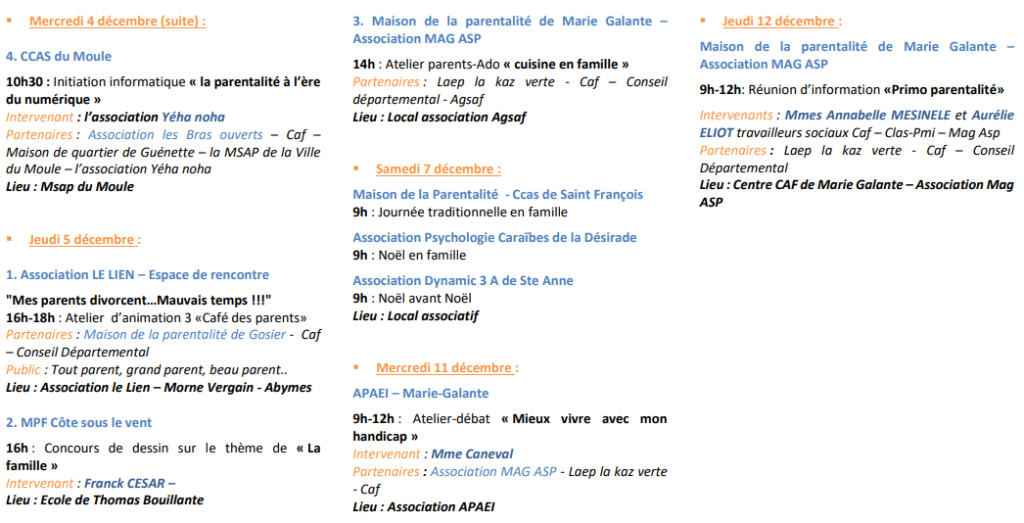 ▪ Mercredi 4 décembre (suite) :

4. CCAS du Moule

10h30 : Initiation informatique « la parentalité à l'ère du numérique »
Intervenant : l'association Yéha noha
Partenaires : Association les Bras ouverts – Caf – Maison de quartier de Guénette – la MSAP de la Ville du Moule – l'association Yéha noha
Lieu : Msap du Moule

▪ Jeudi 5 décembre :

1. Association LE LIEN – Espace de rencontre

"Mes parents divorcent…Mauvais temps !!!"
16h-18h : Atelier d'animation 3 «Café des parents»
Partenaires : Maison de la parentalité de Gosier - Caf – Conseil Départemental
Public : Tout parent, grand parent, beau parent..
Lieu : Association le Lien – Morne Vergain - Abymes

2. MPF Côte sous le vent

16h : Concours de dessin sur le thème de « La famille »
Intervenant : Franck CESAR –
Lieu : Ecole de Thomas Bouillante

3. Maison de la parentalité de Marie Galante – Association MAG ASP

14h : Atelier parents-Ado « cuisine en famille »
Partenaires : Laep la kaz verte - Caf – Conseil départemental - Agsaf
Lieu : Local association Agsaf

▪ Samedi 7 décembre :

Maison de la Parentalité - Ccas de Saint François
9h : Journée traditionnelle en famille

Association Psychologie Caraïbes de la Désirade
9h : Noël en famille

Association Dynamic 3 A de Ste Anne
9h : Noël avant Noël
Lieu : Local associatif

▪ Mercredi 11 décembre :

APAEI – Marie-Galante

9h-12h : Atelier-débat « Mieux vivre avec mon handicap »
Intervenant : Mme Caneval
Partenaires : Association MAG ASP - Laep la kaz verte - Caf
Lieu : Association APAEI

▪ Jeudi 12 décembre :

Maison de la parentalité de Marie Galante – Association MAG ASP

9h-12h: Réunion d'information «Primo parentalité»

Intervenants : Mmes Annabelle MESINELE et Aurélie ELIOT travailleurs sociaux Caf – Clas-Pmi – Mag Asp
Partenaires : Laep la kaz verte - Caf – Conseil Départemental
Lieu : Centre CAF de Marie Galante – Association Mag ASP